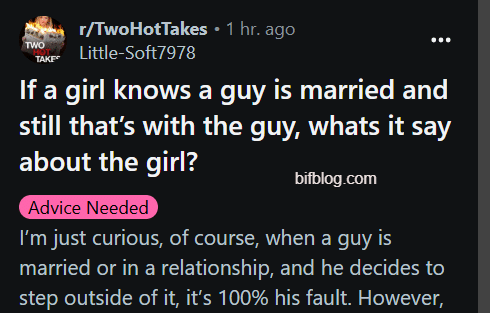 TWO HOT TAKES

r/TwoHotTakes • 1 hr. ago
Little-Soft7978

...

If a girl knows a guy is married and still that's with the guy, whats it say about the girl?

bifblog.com

Advice Needed

I'm just curious, of course, when a guy is married or in a relationship, and he decides to step outside of it, it's 100% his fault. However,